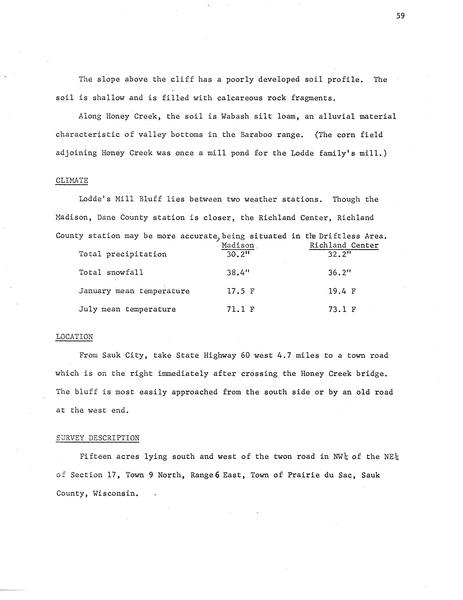 59

The slope above the cliff has a poorly developed soil profile. The soil is shallow and is filled with calcareous rock fragments.

Along Honey Creek, the soil is Wabash silt loam, an alluvial material characteristic of valley bottoms in the Baraboo range. (The corn field adjoining Honey Creek was once a mill pond for the Lodde family's mill.)

CLIMATE

Lodde's Mill Bluff lies between two weather stations. Though the Madison, Dane County station is closer, the Richland Center, Richland County station may be more accurate, being situated in the Driftless Area.

| | Madison | Richland Center |
|---|---|---|
| Total precipitation | 30.2" | 32.2" |
| Total snowfall | 38.4" | 36.2" |
| January mean temperature | 17.5 F | 19.4 F |
| July mean temperature | 71.1 F | 73.1 F |

LOCATION

From Sauk City, take State Highway 60 west 4.7 miles to a town road which is on the right immediately after crossing the Honey Creek bridge. The bluff is most easily approached from the south side or by an old road at the west end.

SURVEY DESCRIPTION

Fifteen acres lying south and west of the twon road in NW¼ of the NE¼ of Section 17, Town 9 North, Range 6 East, Town of Prairie du Sac, Sauk County, Wisconsin.